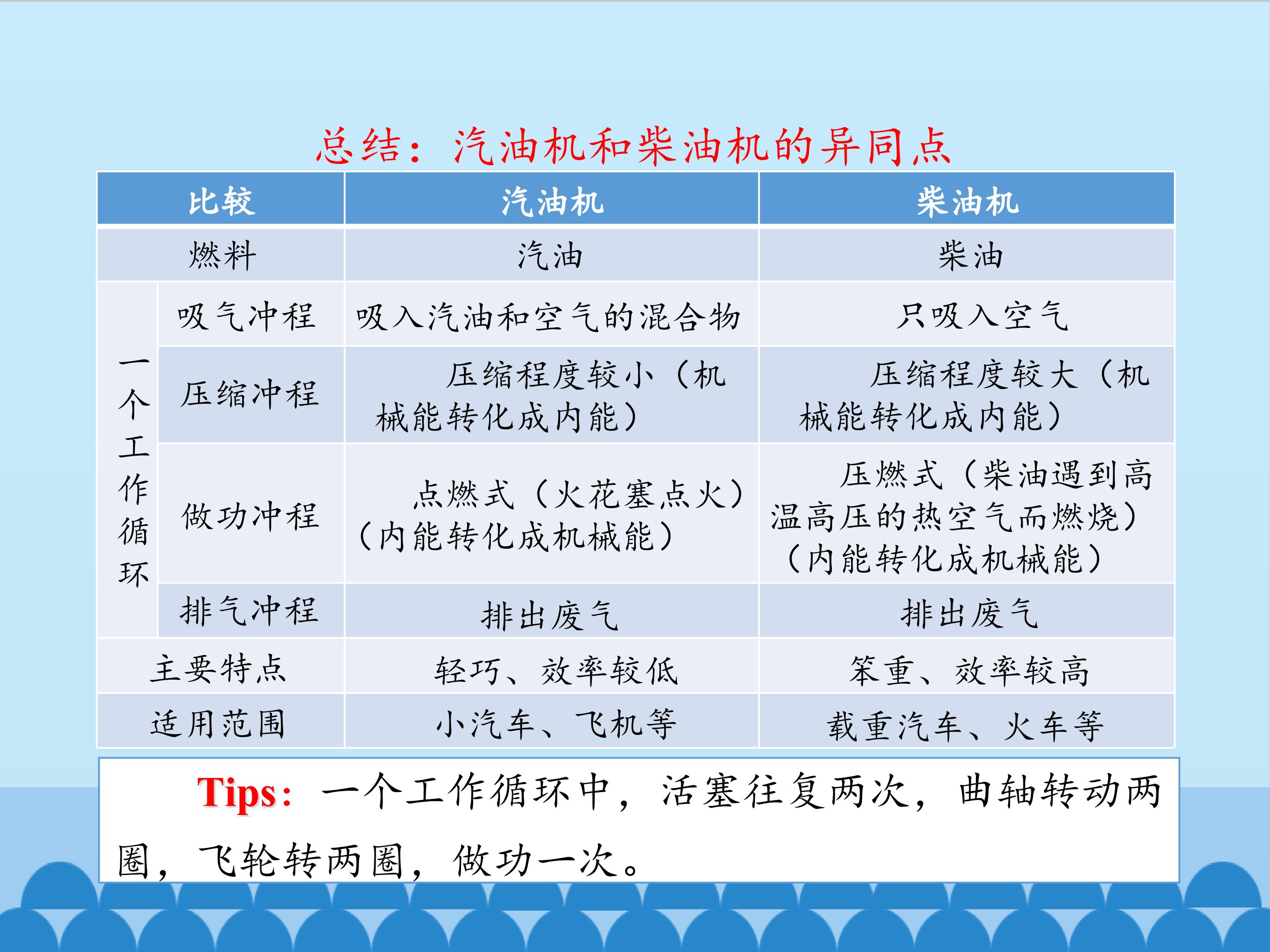 总结：汽油机和柴油机的异同点

| 比较 | | 汽油机 | 柴油机 |
|---|---|---|---|
| 燃料 | | 汽油 | 柴油 |
| 一个工作循环 | 吸气冲程 | 吸入汽油和空气的混合物 | 只吸入空气 |
| | 压缩冲程 | 压缩程度较小（机械能转化成内能） | 压缩程度较大（机械能转化成内能） |
| | 做功冲程 | 点燃式（火花塞点火）（内能转化成机械能） | 压燃式（柴油遇到高温高压的热空气而燃烧）（内能转化成机械能） |
| | 排气冲程 | 排出废气 | 排出废气 |
| 主要特点 | | 轻巧、效率较低 | 笨重、效率较高 |
| 适用范围 | | 小汽车、飞机等 | 载重汽车、火车等 |

Tips：一个工作循环中，活塞往复两次，曲轴转动两圈，飞轮转两圈，做功一次。